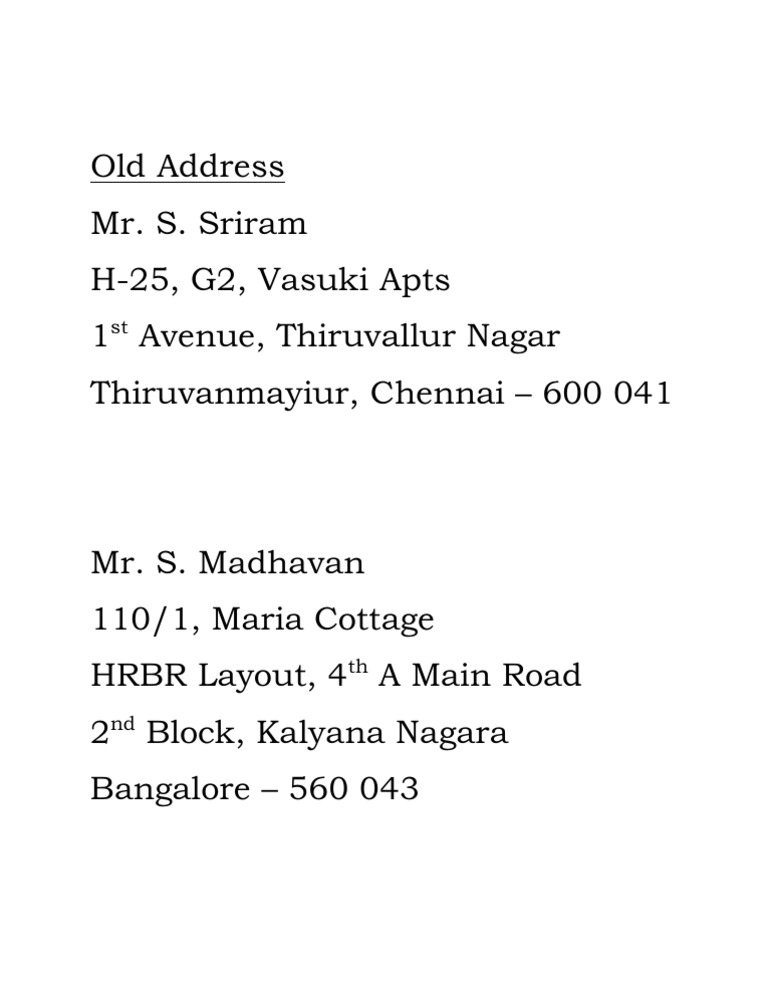 Old Address
Mr. S. Sriram
H-25, G2, Vasuki Apts
1st Avenue, Thiruvallur Nagar
Thiruvanmayiur, Chennai – 600 041

Mr. S. Madhavan
110/1, Maria Cottage
HRBR Layout, 4th A Main Road
2nd Block, Kalyana Nagara
Bangalore – 560 043